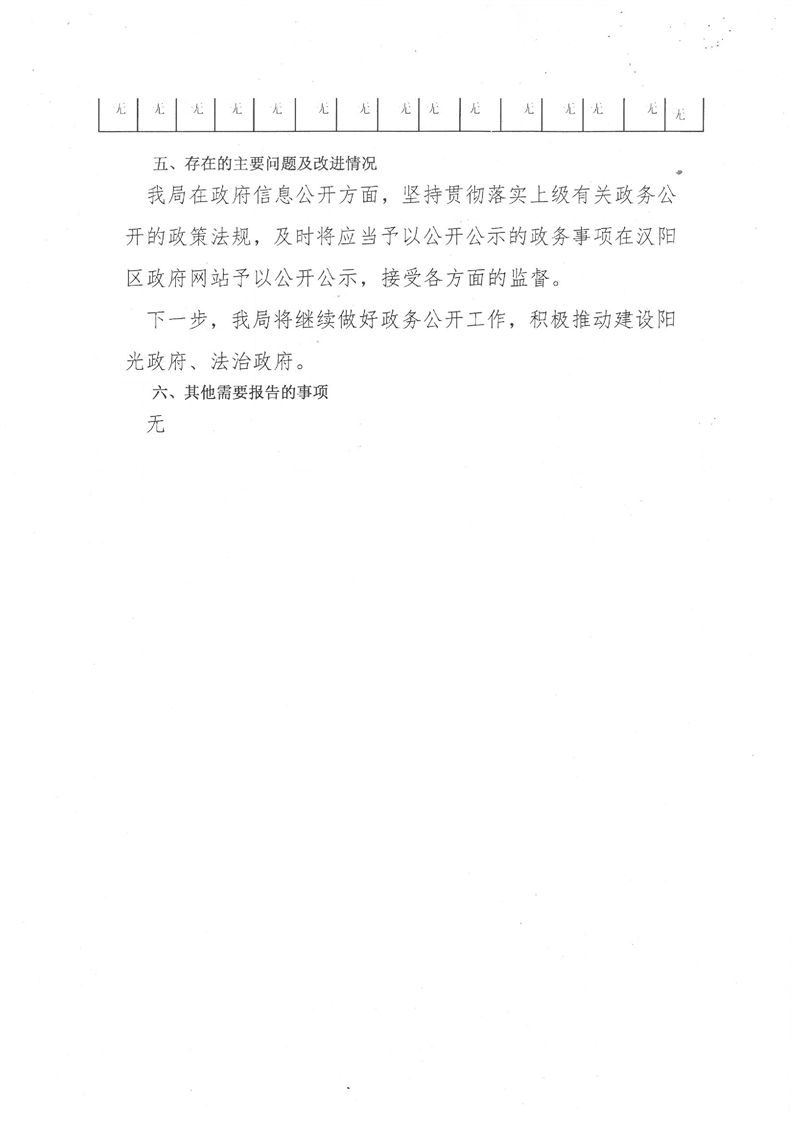 | 无 | 无 | 无 | 无 | 无 | 无 | 无 | 无 | 无 | 无 | 无 | 无 | 无 | 无 | 无 |
|---|---|---|---|---|---|---|---|---|---|---|---|---|---|---|

五、存在的主要问题及改进情况

我局在政府信息公开方面，坚持贯彻落实上级有关政务公开的政策法规，及时将应当予以公开公示的政务事项在汉阳区政府网站予以公开公示，接受各方面的监督。

下一步，我局将继续做好政务公开工作，积极推动建设阳光政府、法治政府。

六、其他需要报告的事项

无